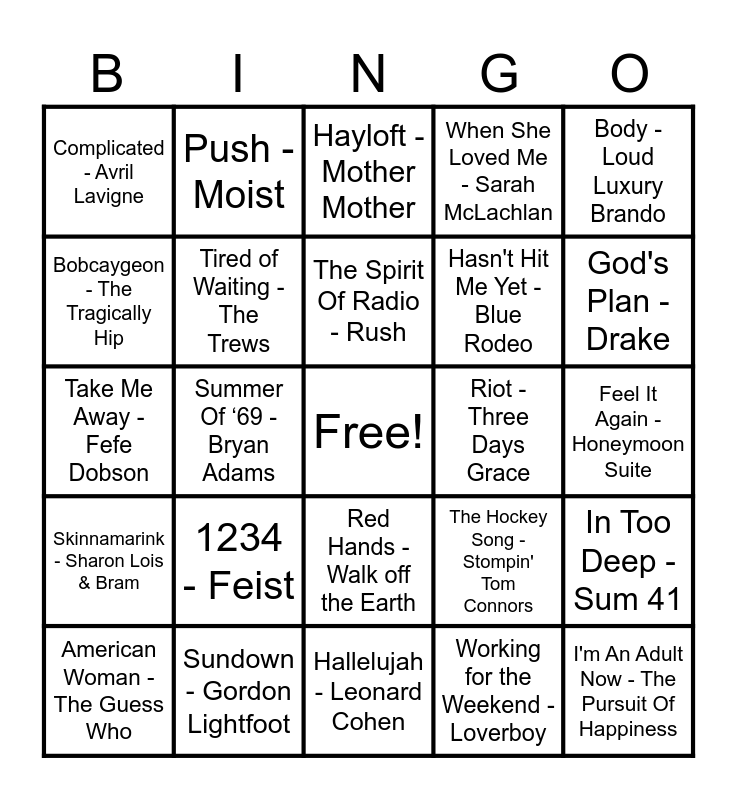 | B | I | N | G | O |
|---|---|---|---|---|
| Complicated - Avril Lavigne | Push - Moist | Hayloft - Mother Mother | When She Loved Me - Sarah McLachlan | Body - Loud Luxury Brando |
| Bobcaygeon - The Tragically Hip | Tired of Waiting - The Trews | The Spirit Of Radio - Rush | Hasn't Hit Me Yet - Blue Rodeo | God's Plan - Drake |
| Take Me Away - Fefe Dobson | Summer Of '69 - Bryan Adams | Free! | Riot - Three Days Grace | Feel It Again - Honeymoon Suite |
| Skinnamarink - Sharon Lois & Bram | 1234 - Feist | Red Hands - Walk off the Earth | The Hockey Song - Stompin' Tom Connors | In Too Deep - Sum 41 |
| American Woman - The Guess Who | Sundown - Gordon Lightfoot | Hallelujah - Leonard Cohen | Working for the Weekend - Loverboy | I'm An Adult Now - The Pursuit Of Happiness |